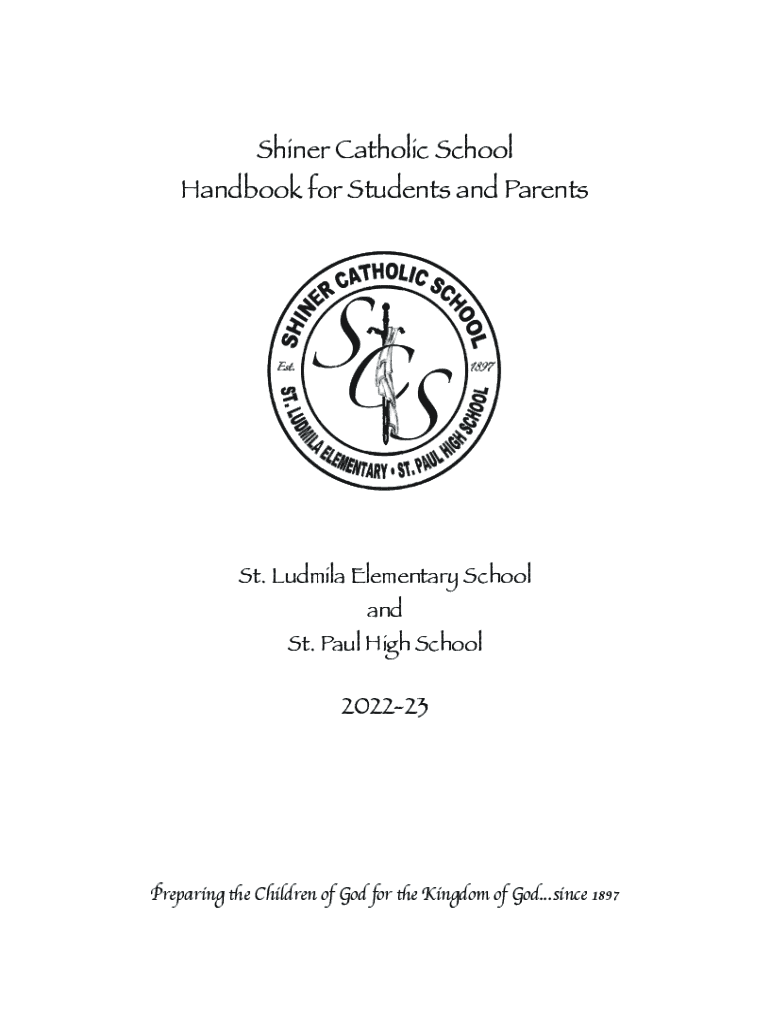 Shiner Catholic School
Handbook for Students and Parents

SHINER CATHOLIC SCHOOL
Est. 1897
SCS
ST. LUDMILA ELEMENTARY • ST. PAUL HIGH SCHOOL

St. Ludmila Elementary School
and
St. Paul High School

2022-23

Preparing the Children of God for the Kingdom of God...since 1897